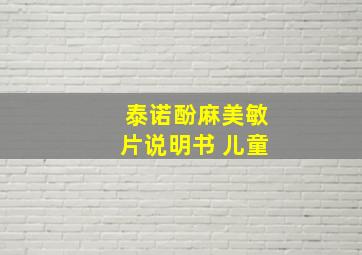 泰诺酚麻美敏片说明书 儿童